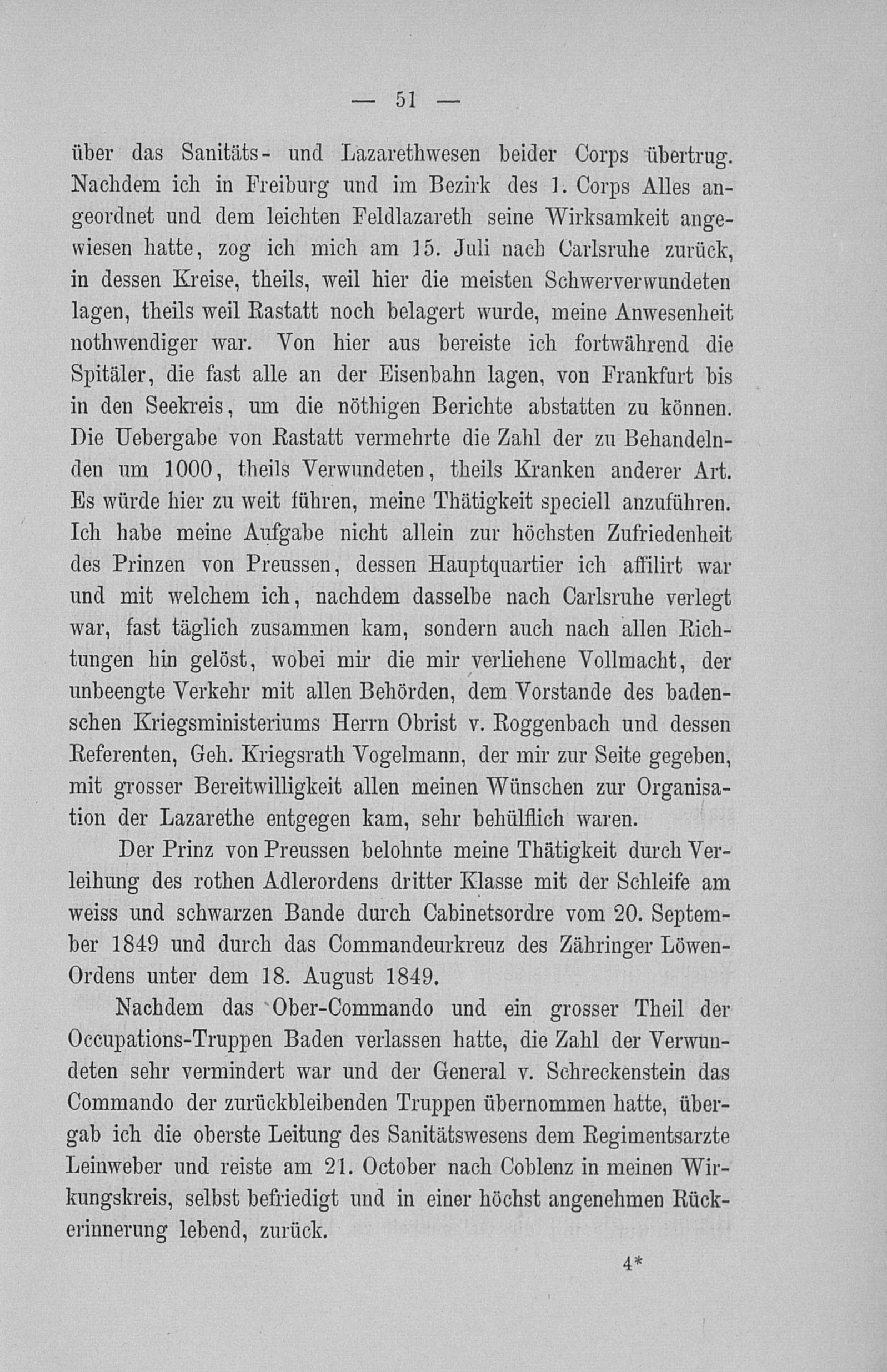 — 51 —

über das Sanitäts- und Lazarethwesen beider Corps übertrug. Nachdem ich in Freiburg und im Bezirk des 1. Corps Alles angeordnet und dem leichten Feldlazareth seine Wirksamkeit angewiesen hatte, zog ich mich am 15. Juli nach Carlsruhe zurück, in dessen Kreise, theils, weil hier die meisten Schwerverwundeten lagen, theils weil Rastatt noch belagert wurde, meine Anwesenheit nothwendiger war. Von hier aus bereiste ich fortwährend die Spitäler, die fast alle an der Eisenbahn lagen, von Frankfurt bis in den Seekreis, um die nöthigen Berichte abstatten zu können. Die Uebergabe von Rastatt vermehrte die Zahl der zu Behandelnden um 1000, theils Verwundeten, theils Kranken anderer Art. Es würde hier zu weit führen, meine Thätigkeit speciell anzuführen. Ich habe meine Aufgabe nicht allein zur höchsten Zufriedenheit des Prinzen von Preussen, dessen Hauptquartier ich affilirt war und mit welchem ich, nachdem dasselbe nach Carlsruhe verlegt war, fast täglich zusammen kam, sondern auch nach allen Richtungen hin gelöst, wobei mir die mir verliehene Vollmacht, der unbeengte Verkehr mit allen Behörden, dem Vorstande des badenschen Kriegsministeriums Herrn Obrist v. Roggenbach und dessen Referenten, Geh. Kriegsrath Vogelmann, der mir zur Seite gegeben, mit grosser Bereitwilligkeit allen meinen Wünschen zur Organisation der Lazarethe entgegen kam, sehr behülflich waren.

Der Prinz von Preussen belohnte meine Thätigkeit durch Verleihung des rothen Adlerordens dritter Klasse mit der Schleife am weiss und schwarzen Bande durch Cabinetsordre vom 20. September 1849 und durch das Commandeurkreuz des Zähringer Löwen-Ordens unter dem 18. August 1849.

Nachdem das Ober-Commando und ein grosser Theil der Occupations-Truppen Baden verlassen hatte, die Zahl der Verwundeten sehr vermindert war und der General v. Schreckenstein das Commando der zurückbleibenden Truppen übernommen hatte, übergab ich die oberste Leitung des Sanitätswesens dem Regimentsarzte Leinweber und reiste am 21. October nach Coblenz in meinen Wirkungskreis, selbst befriedigt und in einer höchst angenehmen Rückerinnerung lebend, zurück.

4*